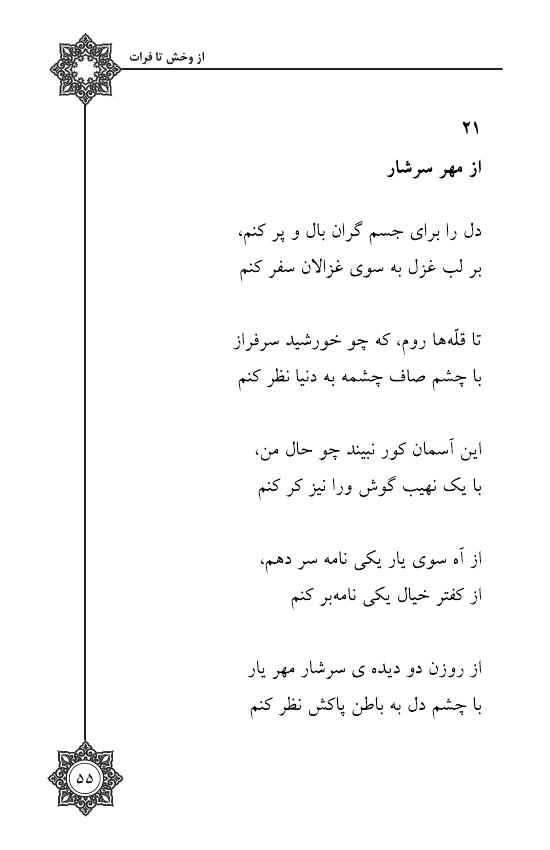 از وخش تا فرات

۲۱
از مهر سرشار

دل را برای جسم گران بال و پر کنم،
بر لب غزل به سوی غزالان سفر کنم

تا قلّه‌ها روم، که چو خورشید سرفراز
با چشم صاف چشمه به دنیا نظر کنم

این آسمان کور نبیند چو حال من،
با یک نهیب گوش ورا نیز کر کنم

از آه سوی یار یکی نامه سر دهم،
از کفتر خیال یکی نامه‌بر کنم

از روزن دو دیده ی سرشار مهر یار
با چشم دل به باطن پاکش نظر کنم

۵۵